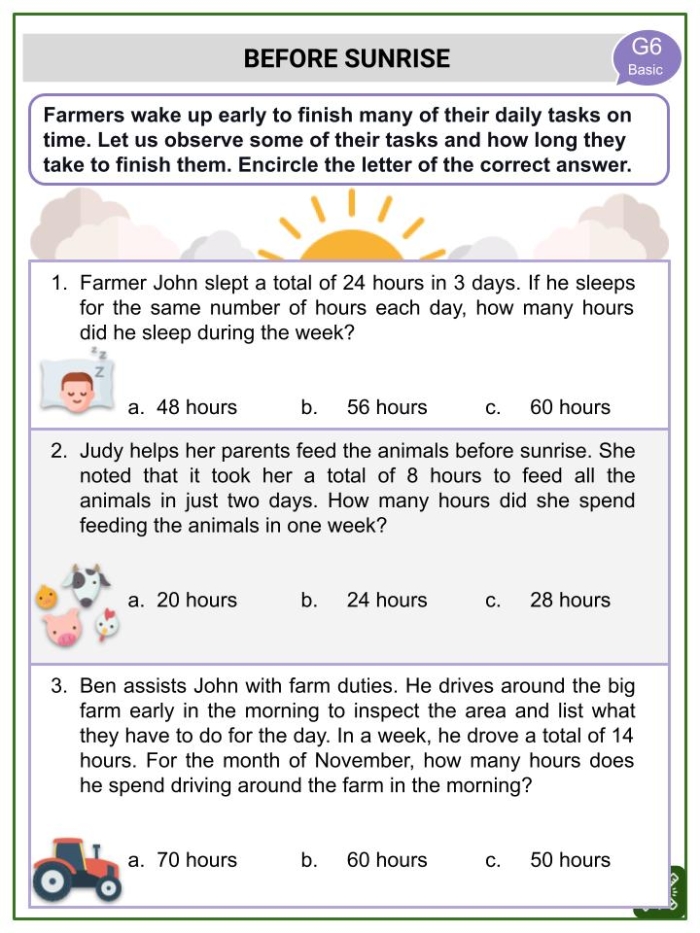 BEFORE SUNRISE

G6
Basic

Farmers wake up early to finish many of their daily tasks on time. Let us observe some of their tasks and how long they take to finish them. Encircle the letter of the correct answer.

1. Farmer John slept a total of 24 hours in 3 days. If he sleeps for the same number of hours each day, how many hours did he sleep during the week?

a. 48 hours b. 56 hours c. 60 hours

2. Judy helps her parents feed the animals before sunrise. She noted that it took her a total of 8 hours to feed all the animals in just two days. How many hours did she spend feeding the animals in one week?

a. 20 hours b. 24 hours c. 28 hours

3. Ben assists John with farm duties. He drives around the big farm early in the morning to inspect the area and list what they have to do for the day. In a week, he drove a total of 14 hours. For the month of November, how many hours does he spend driving around the farm in the morning?

a. 70 hours b. 60 hours c. 50 hours